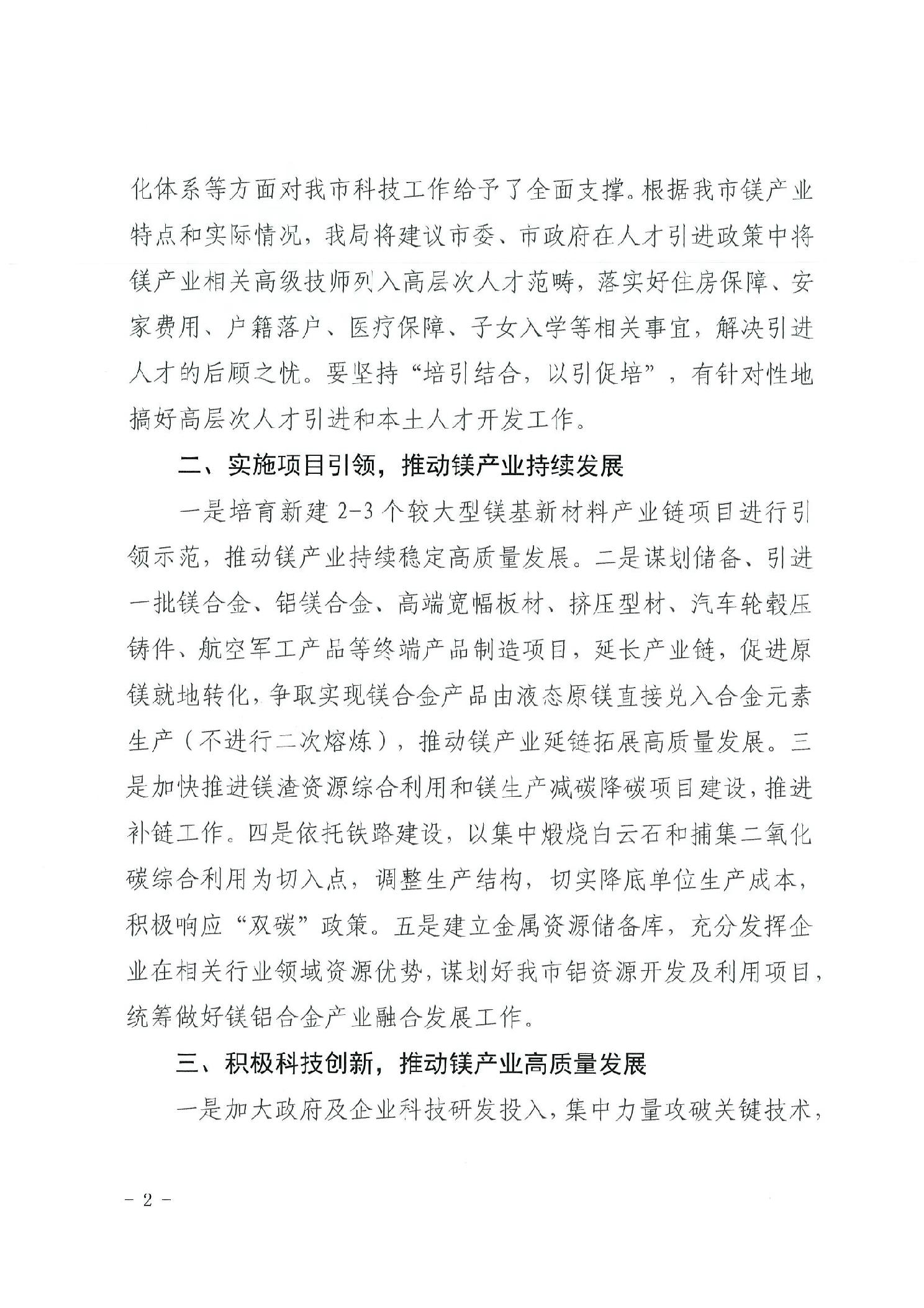 化体系等方面对我市科技工作给予了全面支撑。根据我市镁产业特点和实际情况，我局将建议市委、市政府在人才引进政策中将镁产业相关高级技师列入高层次人才范畴，落实好住房保障、安家费用、户籍落户、医疗保障、子女入学等相关事宜，解决引进人才的后顾之忧。要坚持“培引结合，以引促培”，有针对性地搞好高层次人才引进和本土人才开发工作。

二、实施项目引领，推动镁产业持续发展

一是培育新建 2-3 个较大型镁基新材料产业链项目进行引领示范，推动镁产业持续稳定高质量发展。二是谋划储备、引进一批镁合金、铝镁合金、高端宽幅板材、挤压型材、汽车轮毂压铸件、航空军工产品等终端产品制造项目，延长产业链，促进原镁就地转化，争取实现镁合金产品由液态原镁直接兑入合金元素生产（不进行二次熔炼），推动镁产业延链拓展高质量发展。三是加快推进镁渣资源综合利用和镁生产减碳降碳项目建设，推进补链工作。四是依托铁路建设，以集中煅烧白云石和捕集二氧化碳综合利用为切入点，调整生产结构，切实降底单位生产成本，积极响应“双碳”政策。五是建立金属资源储备库，充分发挥企业在相关行业领域资源优势，谋划好我市铝资源开发及利用项目，统筹做好镁铝合金产业融合发展工作。

三、积极科技创新，推动镁产业高质量发展

一是加大政府及企业科技研发投入，集中力量攻破关键技术，

- 2 -